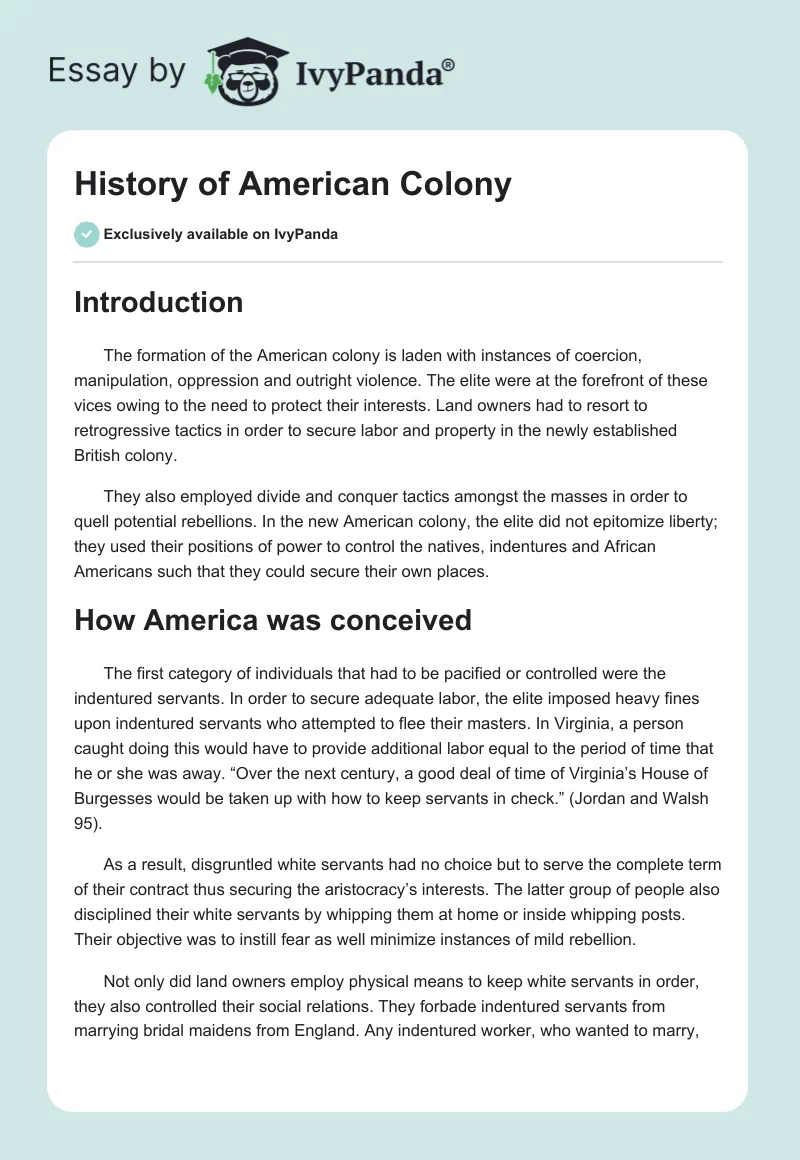 Essay by IvyPanda®

History of American Colony

Exclusively available on IvyPanda

Introduction

The formation of the American colony is laden with instances of coercion, manipulation, oppression and outright violence. The elite were at the forefront of these vices owing to the need to protect their interests. Land owners had to resort to retrogressive tactics in order to secure labor and property in the newly established British colony.

They also employed divide and conquer tactics amongst the masses in order to quell potential rebellions. In the new American colony, the elite did not epitomize liberty; they used their positions of power to control the natives, indentures and African Americans such that they could secure their own places.

How America was conceived

The first category of individuals that had to be pacified or controlled were the indentured servants. In order to secure adequate labor, the elite imposed heavy fines upon indentured servants who attempted to flee their masters. In Virginia, a person caught doing this would have to provide additional labor equal to the period of time that he or she was away. “Over the next century, a good deal of time of Virginia’s House of Burgesses would be taken up with how to keep servants in check.” (Jordan and Walsh 95).

As a result, disgruntled white servants had no choice but to serve the complete term of their contract thus securing the aristocracy’s interests. The latter group of people also disciplined their white servants by whipping them at home or inside whipping posts. Their objective was to instill fear as well minimize instances of mild rebellion.

Not only did land owners employ physical means to keep white servants in order, they also controlled their social relations. They forbade indentured servants from marrying bridal maidens from England. Any indentured worker, who wanted to marry,